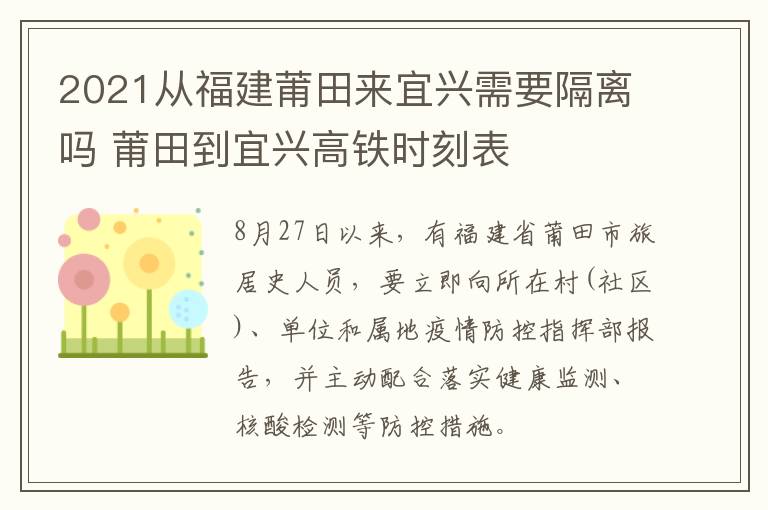 2021从福建莆田来宜兴需要隔离吗 莆田到宜兴高铁时刻表

8月27日以来，有福建省莆田市旅居史人员，要立即向所在村(社区)、单位和属地疫情防控指挥部报告，并主动配合落实健康监测、核酸检测等防控措施。